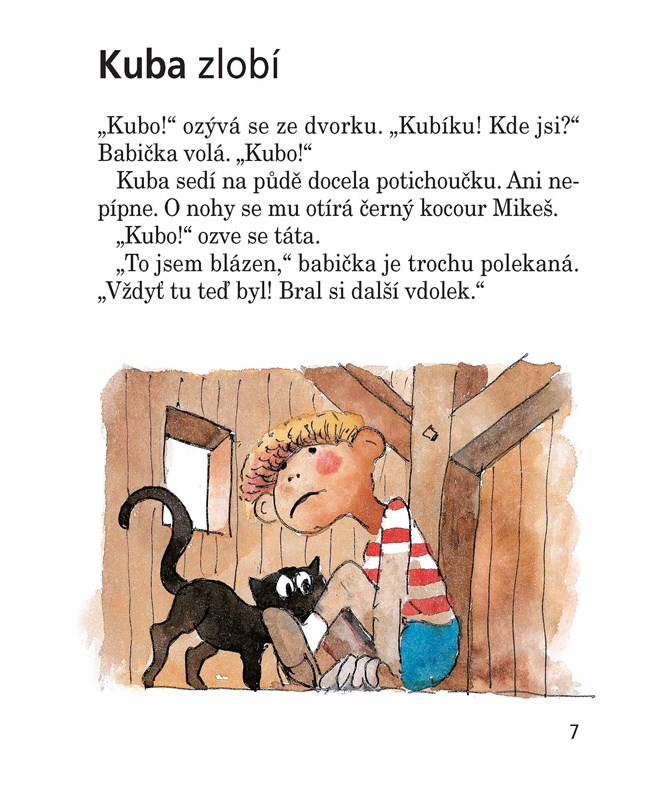 Kuba zlobí

„Kubo!“ ozývá se ze dvorku. „Kubíku! Kde jsi?“ Babička volá. „Kubo!“

Kuba sedí na půdě docela potichoučku. Ani nepípne. O nohy se mu otírá černý kocour Mikeš.

„Kubo!“ ozve se táta.

„To jsem blázen,“ babička je trochu polekaná. „Vždyť tu teď byl! Bral si další vdolek.“

7